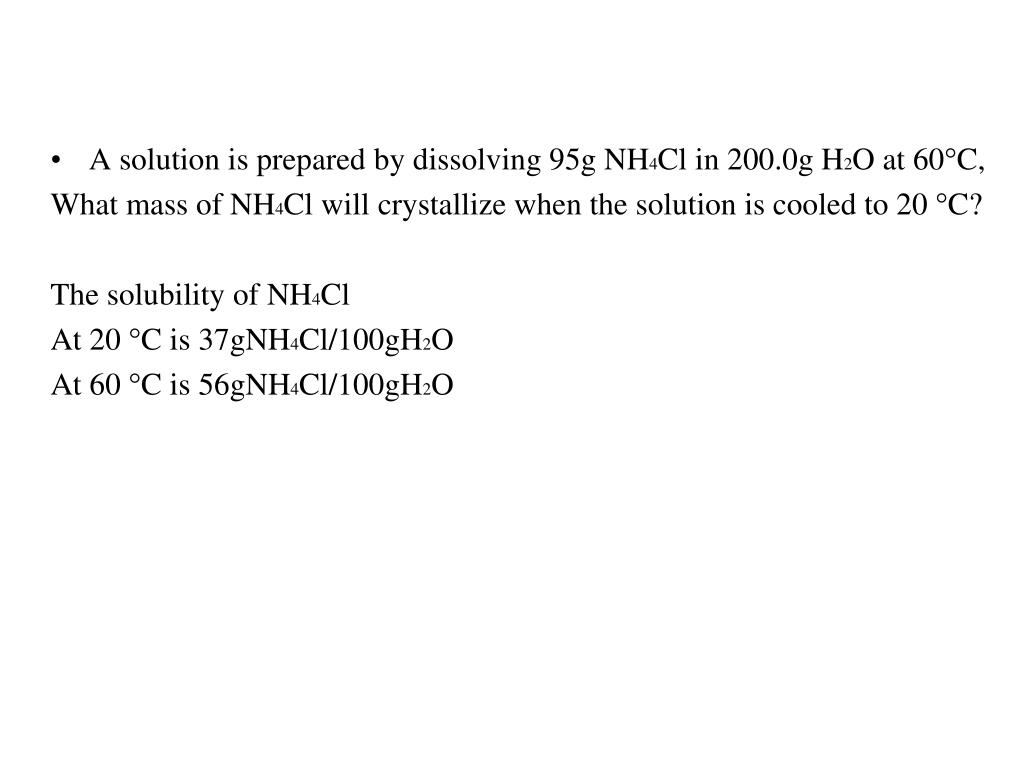 • A solution is prepared by dissolving 95g $NH_4Cl$ in 200.0g $H_2O$ at 60°C, What mass of $NH_4Cl$ will crystallize when the solution is cooled to 20 °C?

The solubility of $NH_4Cl$
At 20 °C is 37g$NH_4Cl$/100g$H_2O$
At 60 °C is 56g$NH_4Cl$/100g$H_2O$